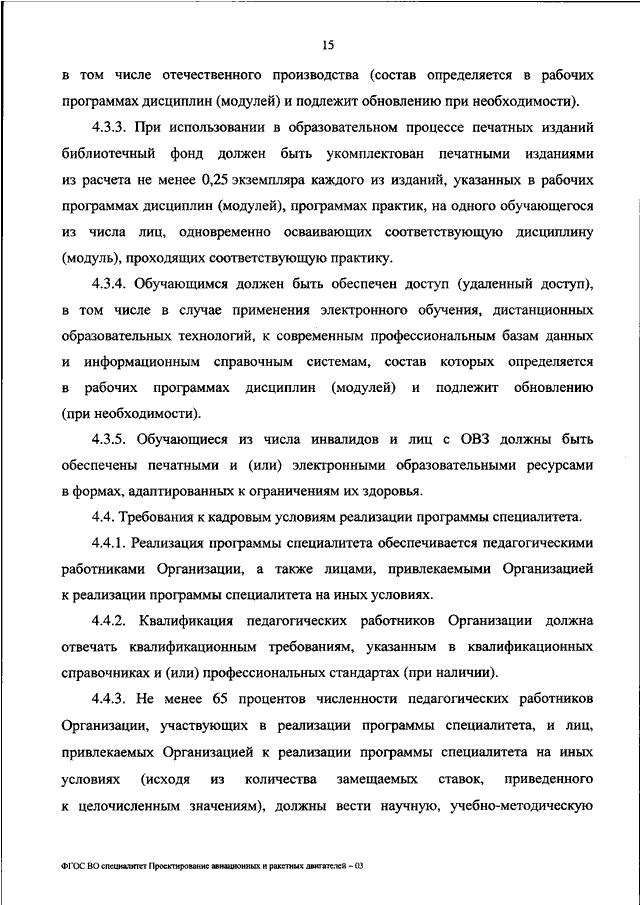 15

в том числе отечественного производства (состав определяется в рабочих программах дисциплин (модулей) и подлежит обновлению при необходимости).

4.3.3. При использовании в образовательном процессе печатных изданий библиотечный фонд должен быть укомплектован печатными изданиями из расчета не менее 0,25 экземпляра каждого из изданий, указанных в рабочих программах дисциплин (модулей), программах практик, на одного обучающегося из числа лиц, одновременно осваивающих соответствующую дисциплину (модуль), проходящих соответствующую практику.

4.3.4. Обучающимся должен быть обеспечен доступ (удаленный доступ), в том числе в случае применения электронного обучения, дистанционных образовательных технологий, к современным профессиональным базам данных и информационным справочным системам, состав которых определяется в рабочих программах дисциплин (модулей) и подлежит обновлению (при необходимости).

4.3.5. Обучающиеся из числа инвалидов и лиц с ОВЗ должны быть обеспечены печатными и (или) электронными образовательными ресурсами в формах, адаптированных к ограничениям их здоровья.

4.4. Требования к кадровым условиям реализации программы специалитета.

4.4.1. Реализация программы специалитета обеспечивается педагогическими работниками Организации, а также лицами, привлекаемыми Организацией к реализации программы специалитета на иных условиях.

4.4.2. Квалификация педагогических работников Организации должна отвечать квалификационным требованиям, указанным в квалификационных справочниках и (или) профессиональных стандартах (при наличии).

4.4.3. Не менее 65 процентов численности педагогических работников Организации, участвующих в реализации программы специалитета, и лиц, привлекаемых Организацией к реализации программы специалитета на иных условиях (исходя из количества замещаемых ставок, приведенного к целочисленным значениям), должны вести научную, учебно-методическую

ФГОС ВО специалитет Проектирование авиационных и ракетных двигателей – 03